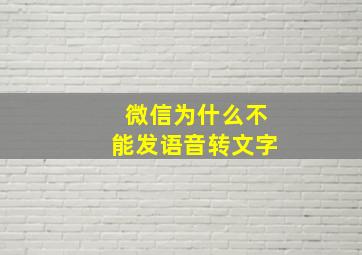 微信为什么不能发语音转文字